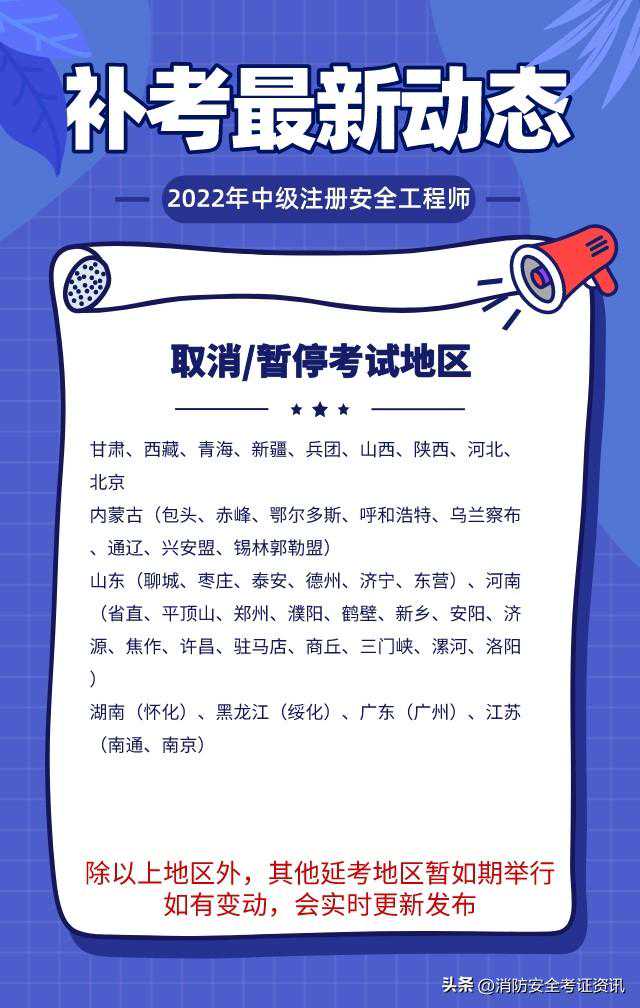 补考最新动态

2022年中级注册安全工程师

取消/暂停考试地区

甘肃、西藏、青海、新疆、兵团、山西、陕西、河北、北京

内蒙古（包头、赤峰、鄂尔多斯、呼和浩特、乌兰察布、通辽、兴安盟、锡林郭勒盟）

山东（聊城、枣庄、泰安、德州、济宁、东营）、河南（省直、平顶山、郑州、濮阳、鹤壁、新乡、安阳、济源、焦作、许昌、驻马店、商丘、三门峡、漯河、洛阳）

湖南（怀化）、黑龙江（绥化）、广东（广州）、江苏（南通、南京）

除以上地区外，其他延考地区暂如期举行
如有变动，会实时更新发布

头条 @消防安全考证资讯